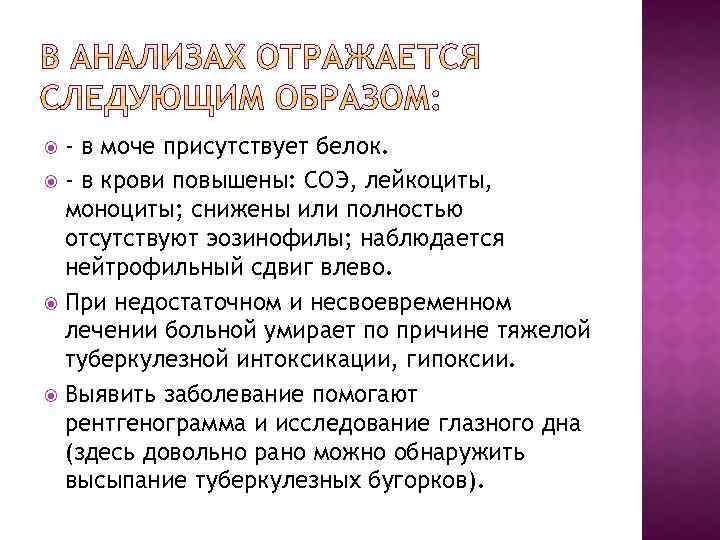 В АНАЛИЗАХ ОТРАЖАЕТСЯ СЛЕДУЮЩИМ ОБРАЗОМ:

- в моче присутствует белок.

- в крови повышены: СОЭ, лейкоциты, моноциты; снижены или полностью отсутствуют эозинофилы; наблюдается нейтрофильный сдвиг влево.

При недостаточном и несвоевременном лечении больной умирает по причине тяжелой туберкулезной интоксикации, гипоксии.

Выявить заболевание помогают рентгенограмма и исследование глазного дна (здесь довольно рано можно обнаружить высыпание туберкулезных бугорков).